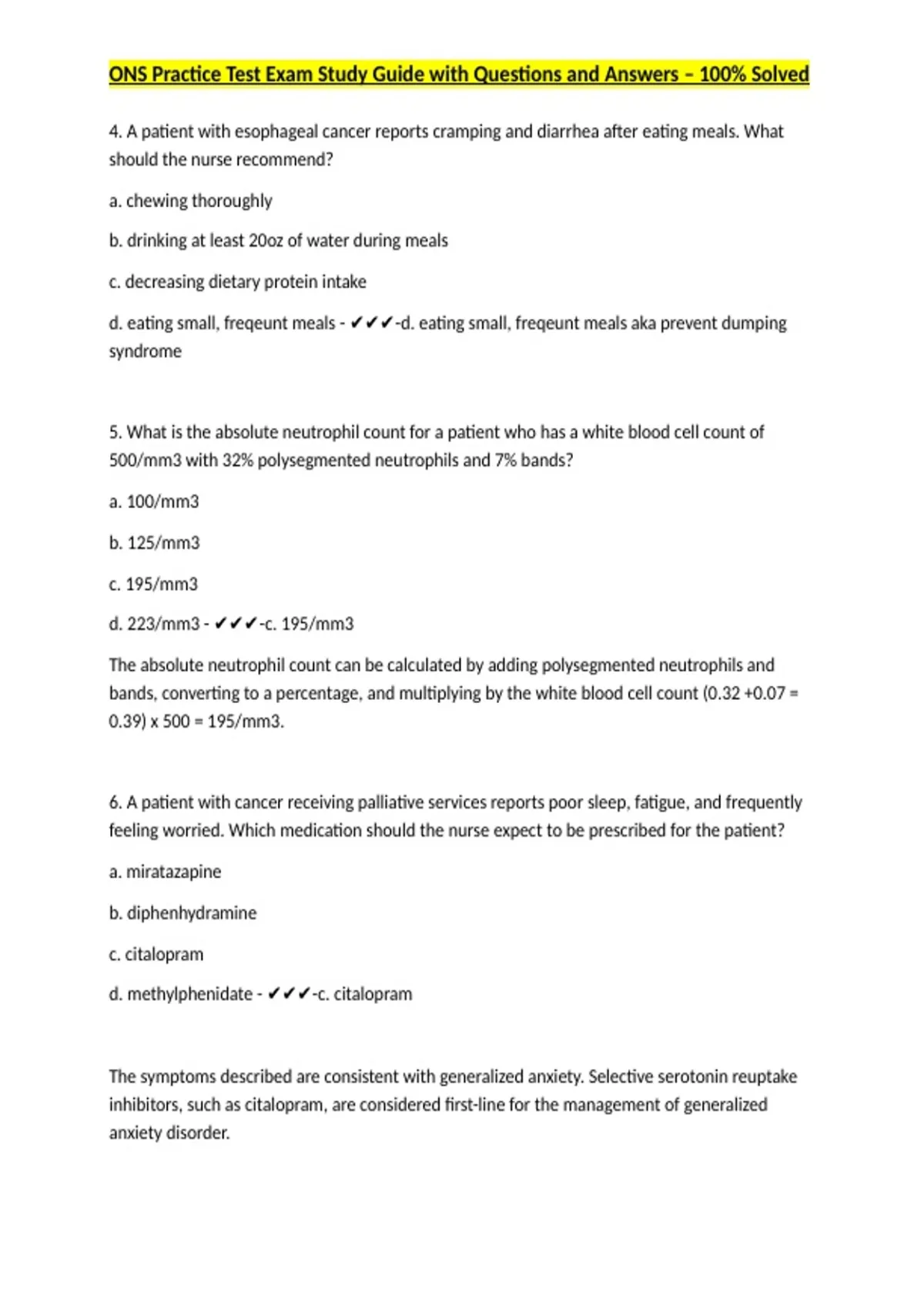 ONS Practice Test Exam Study Guide with Questions and Answers – 100% Solved

4. A patient with esophageal cancer reports cramping and diarrhea after eating meals. What should the nurse recommend?

a. chewing thoroughly

b. drinking at least 20oz of water during meals

c. decreasing dietary protein intake

d. eating small, freqeunt meals - ✔✔✔-d. eating small, freqeunt meals aka prevent dumping syndrome

5. What is the absolute neutrophil count for a patient who has a white blood cell count of 500/mm3 with 32% polysegmented neutrophils and 7% bands?

a. 100/mm3

b. 125/mm3

c. 195/mm3

d. 223/mm3 - ✔✔✔-c. 195/mm3

The absolute neutrophil count can be calculated by adding polysegmented neutrophils and bands, converting to a percentage, and multiplying by the white blood cell count (0.32 +0.07 = 0.39) x 500 = 195/mm3.

6. A patient with cancer receiving palliative services reports poor sleep, fatigue, and frequently feeling worried. Which medication should the nurse expect to be prescribed for the patient?

a. miratazapine

b. diphenhydramine

c. citalopram

d. methylphenidate - ✔✔✔-c. citalopram

The symptoms described are consistent with generalized anxiety. Selective serotonin reuptake inhibitors, such as citalopram, are considered first-line for the management of generalized anxiety disorder.